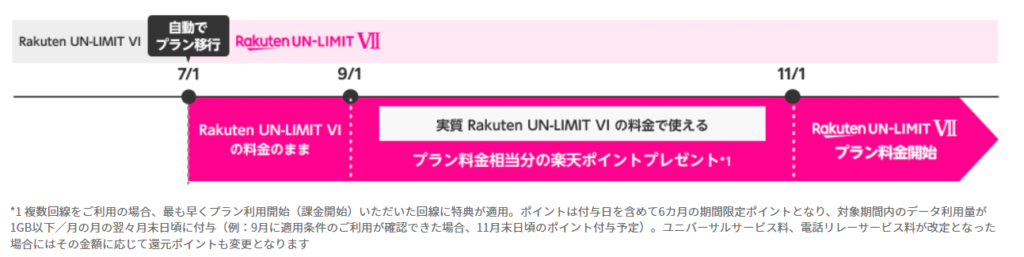 Rakuten UN-LIMIT VI

自動で
プラン移行

Rakuten UN-LIMIT VII

7/1

9/1

11/1

Rakuten UN-LIMIT VI
の料金のまま

実質 Rakuten UN-LIMIT VI の料金で使える

プラン料金相当分の楽天ポイントプレゼント*1

Rakuten UN-LIMIT VII
プラン料金開始

*1 複数回線をご利用の場合、最も早くプラン利用開始（課金開始）いただいた回線に特典が適用。ポイントは付与日を含めて6カ月の期間限定ポイントとなり、対象期間内のデータ利用量が1GB以下／月の月の翌々月末日頃に付与（例：9月に適用条件のご利用が確認できた場合、11月末日頃のポイント付与予定）。ユニバーサルサービス料、電話リレーサービス料が改定となった場合にはその金額に応じて還元ポイントも変更となります